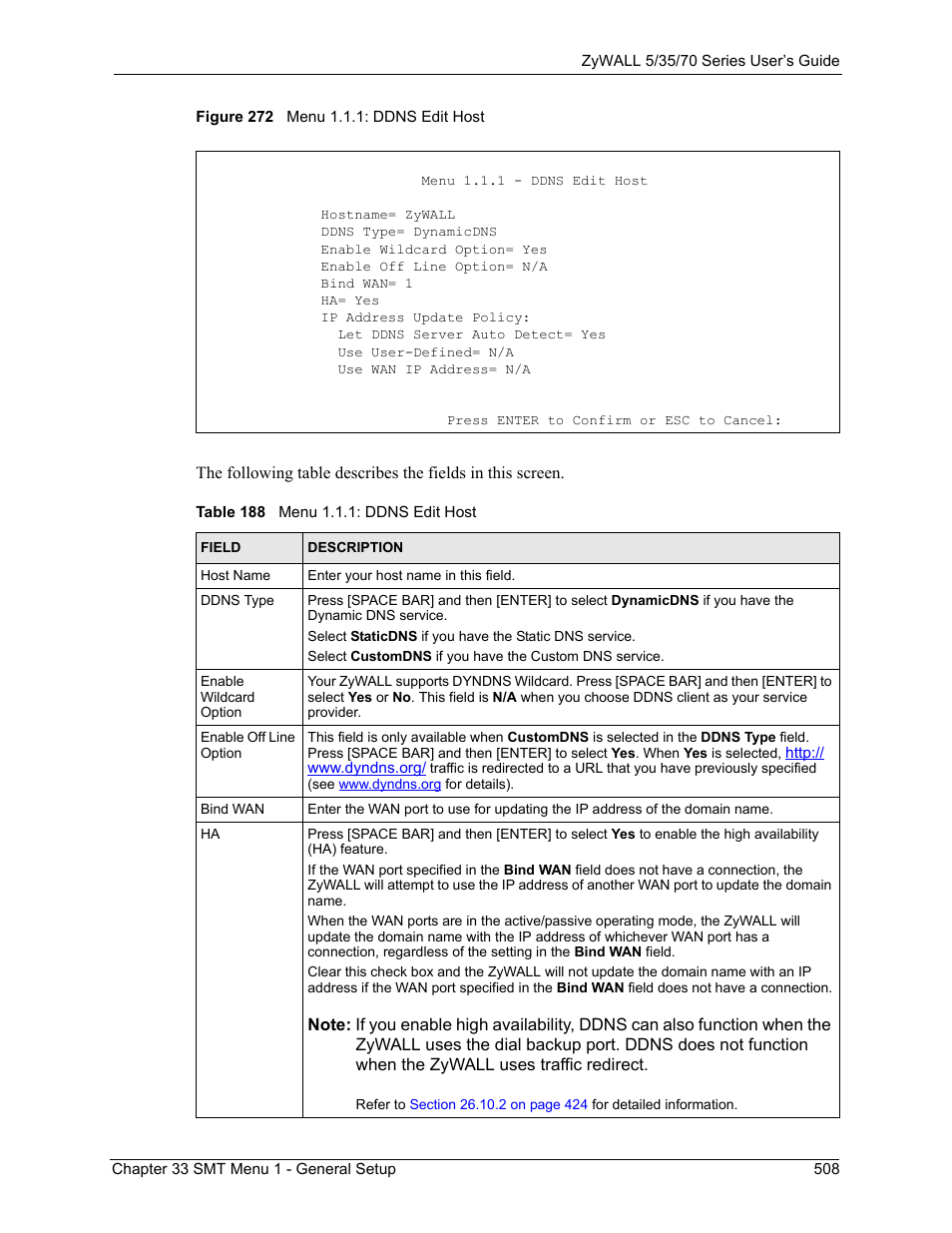 ZyWALL 5/35/70 Series User's Guide

Figure 272 Menu 1.1.1: DDNS Edit Host

Menu 1.1.1 - DDNS Edit Host

Hostname= ZyWALL
DDNS Type= DynamicDNS
Enable Wildcard Option= Yes
Enable Off Line Option= N/A
Bind WAN= 1
HA= Yes
IP Address Update Policy:
Let DDNS Server Auto Detect= Yes
Use User-Defined= N/A
Use WAN IP Address= N/A

Press ENTER to Confirm or ESC to Cancel:

The following table describes the fields in this screen.

Table 188 Menu 1.1.1: DDNS Edit Host

| FIELD | DESCRIPTION |
|---|---|
| Host Name | Enter your host name in this field. |
| DDNS Type | Press [SPACE BAR] and then [ENTER] to select DynamicDNS if you have the Dynamic DNS service. Select StaticDNS if you have the Static DNS service. Select CustomDNS if you have the Custom DNS service. |
| Enable Wildcard Option | Your ZyWALL supports DYNDNS Wildcard. Press [SPACE BAR] and then [ENTER] to select Yes or No. This field is N/A when you choose DDNS client as your service provider. |
| Enable Off Line Option | This field is only available when CustomDNS is selected in the DDNS Type field. Press [SPACE BAR] and then [ENTER] to select Yes. When Yes is selected, http://www.dyndns.org/ traffic is redirected to a URL that you have previously specified (see www.dyndns.org for details). |
| Bind WAN | Enter the WAN port to use for updating the IP address of the domain name. |
| HA | Press [SPACE BAR] and then [ENTER] to select Yes to enable the high availability (HA) feature. If the WAN port specified in the Bind WAN field does not have a connection, the ZyWALL will attempt to use the IP address of another WAN port to update the domain name. When the WAN ports are in the active/passive operating mode, the ZyWALL will update the domain name with the IP address of whichever WAN port has a connection, regardless of the setting in the Bind WAN field. Clear this check box and the ZyWALL will not update the domain name with an IP address if the WAN port specified in the Bind WAN field does not have a connection. Note: If you enable high availability, DDNS can also function when the ZyWALL uses the dial backup port. DDNS does not function when the ZyWALL uses traffic redirect. Refer to Section 26.10.2 on page 424 for detailed information. |

Chapter 33 SMT Menu 1 - General Setup 508